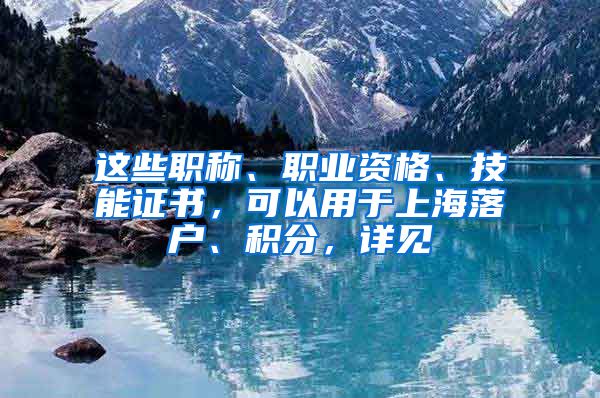 这些职称、职业资格、技能证书，可以用于上海落户、积分，详见